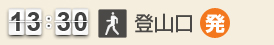 13:30 登山口 発